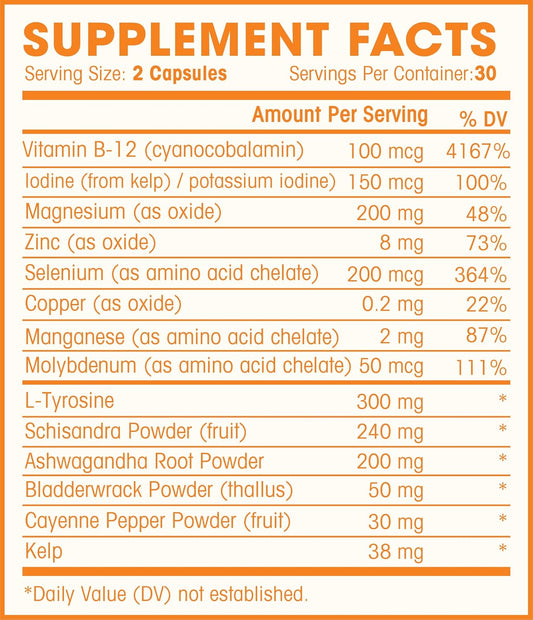 SUPPLEMENT FACTS

Serving Size: 2 Capsules Servings Per Container:30

| | Amount Per Serving | % DV |
|---|---|---|
| Vitamin B-12 (cyanocobalamin) | 100 mcg | 4167% |
| Iodine (from kelp) / potassium iodine) | 150 mcg | 100% |
| Magnesium (as oxide) | 200 mg | 48% |
| Zinc (as oxide) | 8 mg | 73% |
| Selenium (as amino acid chelate) | 200 mcg | 364% |
| Copper (as oxide) | 0.2 mg | 22% |
| Manganese (as amino acid chelate) | 2 mg | 87% |
| Molybdenum (as amino acid chelate) | 50 mcg | 111% |
| L-Tyrosine | 300 mg | * |
| Schisandra Powder (fruit) | 240 mg | * |
| Ashwagandha Root Powder | 200 mg | * |
| Bladderwrack Powder (thallus) | 50 mg | * |
| Cayenne Pepper Powder (fruit) | 30 mg | * |
| Kelp | 38 mg | * |

*Daily Value (DV) not established.